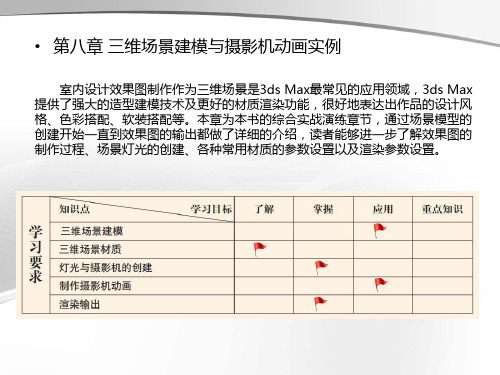 • 第八章 三维场景建模与摄影机动画实例

室内设计效果图制作作为三维场景是3ds Max最常见的应用领域，3ds Max提供了强大的造型建模技术及更好的材质渲染功能，很好地表达出作品的设计风格、色彩搭配、软装搭配等。本章为本书的综合实战演练章节，通过场景模型的创建开始一直到效果图的输出都做了详细的介绍，读者能够进一步了解效果图的制作过程、场景灯光的创建、各种常用材质的参数设置以及渲染参数设置。

| 学习要求 | 知识点 学习目标 | 了解 | 掌握 | 应用 | 重点知识 |
|---|---|---|---|---|---|
| | 三维场景建模 | | | | |
| | 三维场景材质 | | | | |
| | 灯光与摄影机的创建 | | | | |
| | 制作摄影机动画 | | | | |
| | 渲染输出 | | | | |